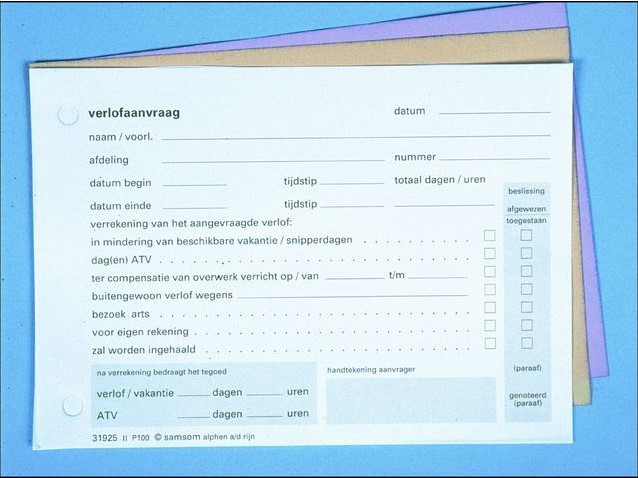 verlofaanvraag

datum

naam / voorl.

afdeling

nummer

datum begin

tijdstip

totaal dagen / uren

datum einde

tijdstip

beslissing

afgewezen

toegestaan

verrekening van het aangevraagde verlof:

in mindering van beschikbare vakantie / snipperdagen

dag(en) ATV

ter compensatie van overwerk verricht op / van t/m

buitengewoon verlof wegens

bezoek arts

voor eigen rekening

zal worden ingehaald

na verrekening bedraagt het tegoed

verlof / vakantie dagen uren

ATV dagen uren

handtekening aanvrager

(paraaf)

genoteerd (paraaf)

31925 II P100 © samsom alphen a/d rijn